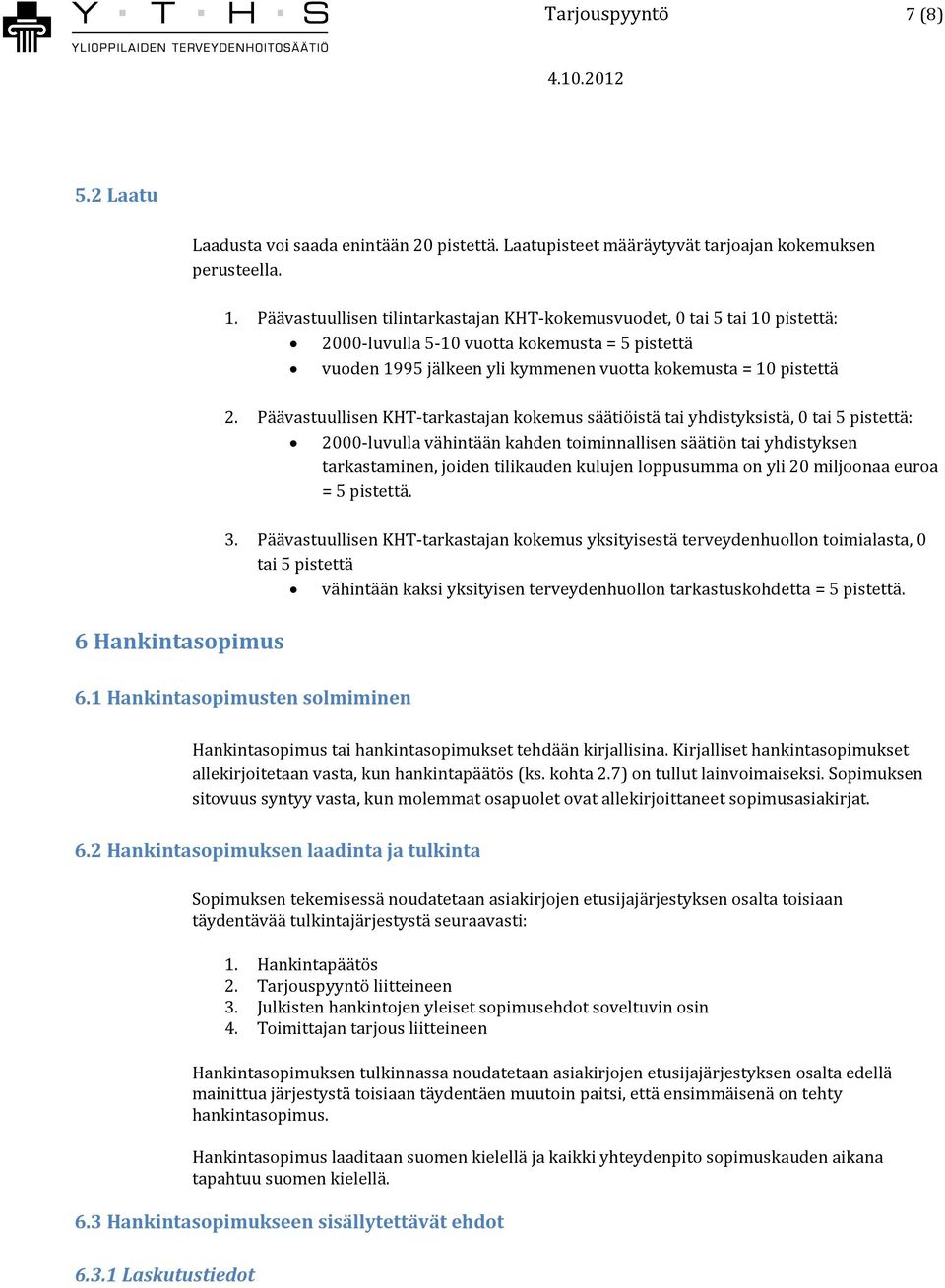 Y T H S
YLIOPPILAIDEN TERVEYDENHOITOSÄÄTIÖ

Tarjouspyyntö 7 (8)

4.10.2012

5.2 Laatu

Laadusta voi saada enintään 20 pistettä. Laatupisteet määräytyvät tarjoajan kokemuksen perusteella.

1. Päävastuullisen tilintarkastajan KHT-kokemusvuodet, 0 tai 5 tai 10 pistettä:
• 2000-luvulla 5-10 vuotta kokemusta = 5 pistettä
• vuoden 1995 jälkeen yli kymmenen vuotta kokemusta = 10 pistettä

2. Päävastuullisen KHT-tarkastajan kokemus säätiöistä tai yhdistyksistä, 0 tai 5 pistettä:
• 2000-luvulla vähintään kahden toiminnallisen säätiön tai yhdistyksen tarkastaminen, joiden tilikauden kulujen loppusumma on yli 20 miljoonaa euroa = 5 pistettä.

3. Päävastuullisen KHT-tarkastajan kokemus yksityisestä terveydenhuollon toimialasta, 0 tai 5 pistettä
• vähintään kaksi yksityisen terveydenhuollon tarkastuskohdetta = 5 pistettä.

6 Hankintasopimus

6.1 Hankintasopimusten solmiminen

Hankintasopimus tai hankintasopimukset tehdään kirjallisina. Kirjalliset hankintasopimukset allekirjoitetaan vasta, kun hankintapäätös (ks. kohta 2.7) on tullut lainvoimaiseksi. Sopimuksen sitovuus syntyy vasta, kun molemmat osapuolet ovat allekirjoittaneet sopimusasiakirjat.

6.2 Hankintasopimuksen laadinta ja tulkinta

Sopimuksen tekemisessä noudatetaan asiakirjojen etusijajärjestyksen osalta toisiaan täydentävää tulkintajärjestystä seuraavasti:

1. Hankintapäätös
2. Tarjouspyyntö liitteineen
3. Julkisten hankintojen yleiset sopimusehdot soveltuvin osin
4. Toimittajan tarjous liitteineen

Hankintasopimuksen tulkinnassa noudatetaan asiakirjojen etusijajärjestyksen osalta edellä mainittua järjestystä toisiaan täydentäen muutoin paitsi, että ensimmäisenä on tehty hankintasopimus.

Hankintasopimus laaditaan suomen kielellä ja kaikki yhteydenpito sopimuskauden aikana tapahtuu suomen kielellä.

6.3 Hankintasopimukseen sisällytettävät ehdot

6.3.1 Laskutustiedot